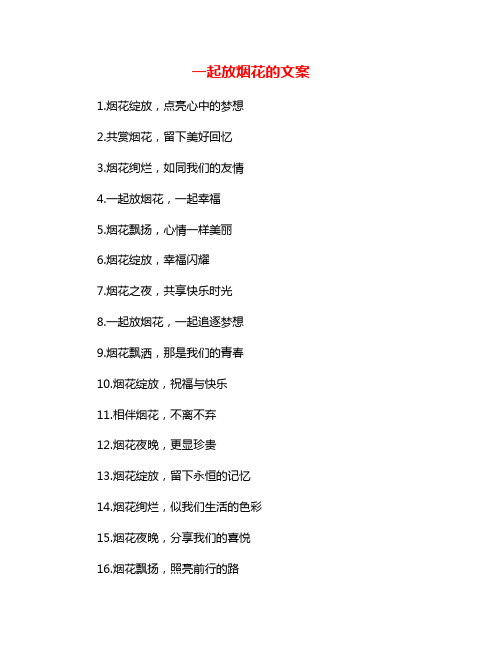 一起放烟花的文案

1.烟花绽放，点亮心中的梦想

2.共赏烟花，留下美好回忆

3.烟花绚烂，如同我们的友情

4.一起放烟花，一起幸福

5.烟花飘扬，心情一样美丽

6.烟花绽放，幸福闪耀

7.烟花之夜，共享快乐时光

8.一起放烟花，一起追逐梦想

9.烟花飘洒，那是我们的青春

10.烟花绽放，祝福与快乐

11.相伴烟花，不离不弃

12.烟花夜晚，更显珍贵

13.烟花绽放，留下永恒的记忆

14.烟花绚烂，似我们生活的色彩

15.烟花夜晚，分享我们的喜悦

16.烟花飘扬，照亮前行的路